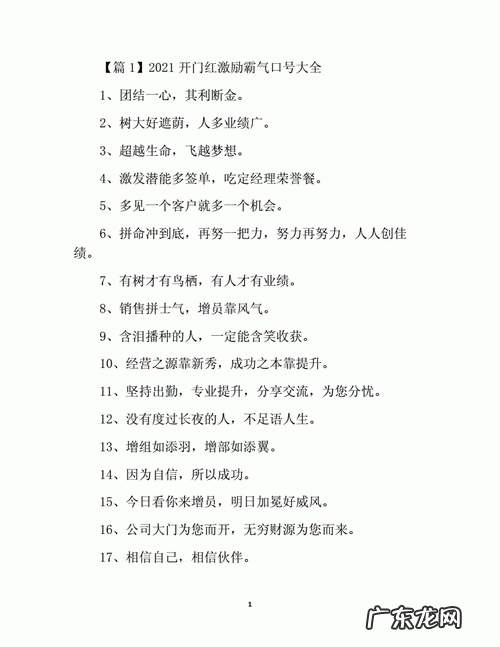 【篇 1】2021 开门红激励霸气口号大全

1、团结一心，其利断金。

2、树大好遮荫，人多业绩广。

3、超越生命，飞越梦想。

4、激发潜能多签单，吃定经理荣誉餐。

5、多见一个客户就多一个机会。

6、拼命冲到底，再努一把力，努力再努力，人人创佳绩。

7、有树才有鸟栖，有人才有业绩。

8、销售拼士气，增员靠风气。

9、含泪播种的人，一定能含笑收获。

10、经营之源靠新秀，成功之本靠提升。

11、坚持出勤，专业提升，分享交流，为您分忧。

12、没有度过长夜的人，不足语人生。

13、增组如添羽，增部如添翼。

14、因为自信，所以成功。

15、今日看你来增员，明日加冕好威风。

16、公司大门为您而开，无穷财源为您而来。

17、相信自己，相信伙伴。

1

广东龙网